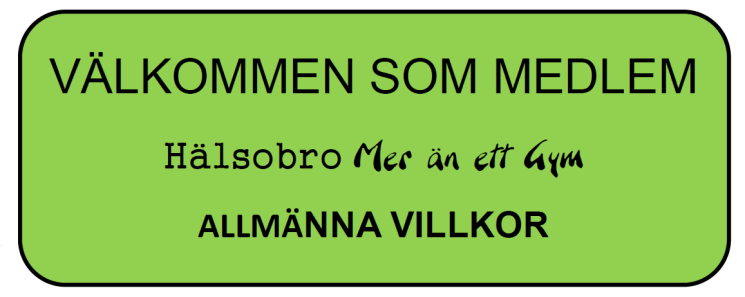 VÄLKOMMEN SOM MEDLEM

Hälsobro Mer än ett Gym

ALLMÄNNA VILLKOR